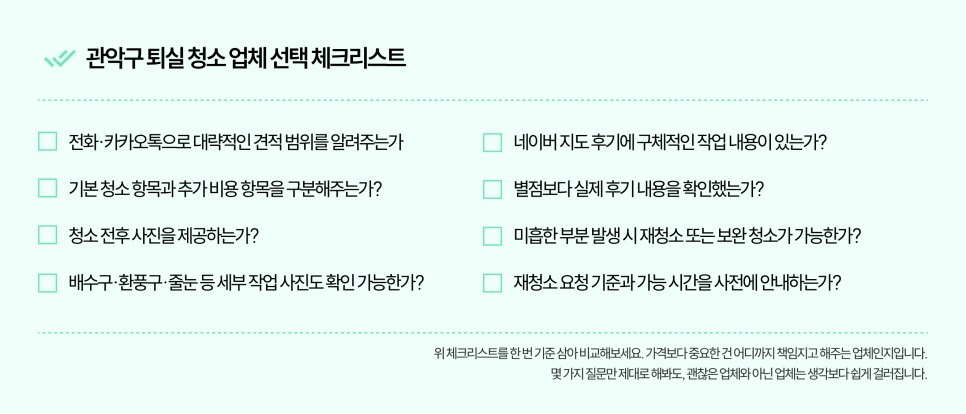 관악구 퇴실 청소 업체 선택 체크리스트

☐ 전화·카카오톡으로 대략적인 견적 범위를 알려주는가

☐ 기본 청소 항목과 추가 비용 항목을 구분해주는가?

☐ 청소 전후 사진을 제공하는가?

☐ 배수구·환풍구·줄눈 등 세부 작업 사진도 확인 가능한가?

☐ 네이버 지도 후기에 구체적인 작업 내용이 있는가?

☐ 별점보다 실제 후기 내용을 확인했는가?

☐ 미흡한 부분 발생 시 재청소 또는 보완 청소가 가능한가?

☐ 재청소 요청 기준과 가능 시간을 사전에 안내하는가?

위 체크리스트를 한 번 기준 삼아 비교해보세요. 가격보다 중요한 건 어디까지 책임지고 해주는 업체인지입니다.
몇 가지 질문만 제대로 해봐도, 괜찮은 업체와 아닌 업체는 생각보다 쉽게 걸러집니다.